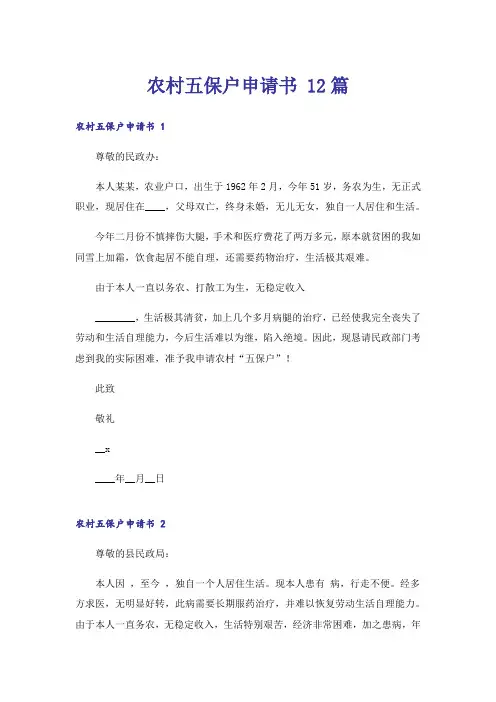 农村五保户申请书 12篇

农村五保户申请书 1

尊敬的民政办：

本人某某，农业户口，出生于1962年2月，今年51岁，务农为生，无正式职业，现居住在____，父母双亡，终身未婚，无儿无女，独自一人居住和生活。

今年二月份不慎摔伤大腿，手术和医疗费花了两万多元，原本就贫困的我如同雪上加霜，饮食起居不能自理，还需要药物治疗，生活极其艰难。

由于本人一直以务农、打散工为生，无稳定收入

________，生活极其清贫，加上几个多月病腿的治疗，已经使我完全丧失了劳动和生活自理能力，今后生活难以为继，陷入绝境。因此，现恳请民政部门考虑到我的实际困难，准予我申请农村“五保户”！

此致

敬礼

__x

____年__月__日

农村五保户申请书 2

尊敬的县民政局：

本人因 ，至今 ，独自一个人居住生活。现本人患有 病，行走不便。经多方求医，无明显好转，此病需要长期服药治疗，并难以恢复劳动生活自理能力。由于本人一直务农，无稳定收入，生活特别艰苦，经济非常困难，加之患病，年